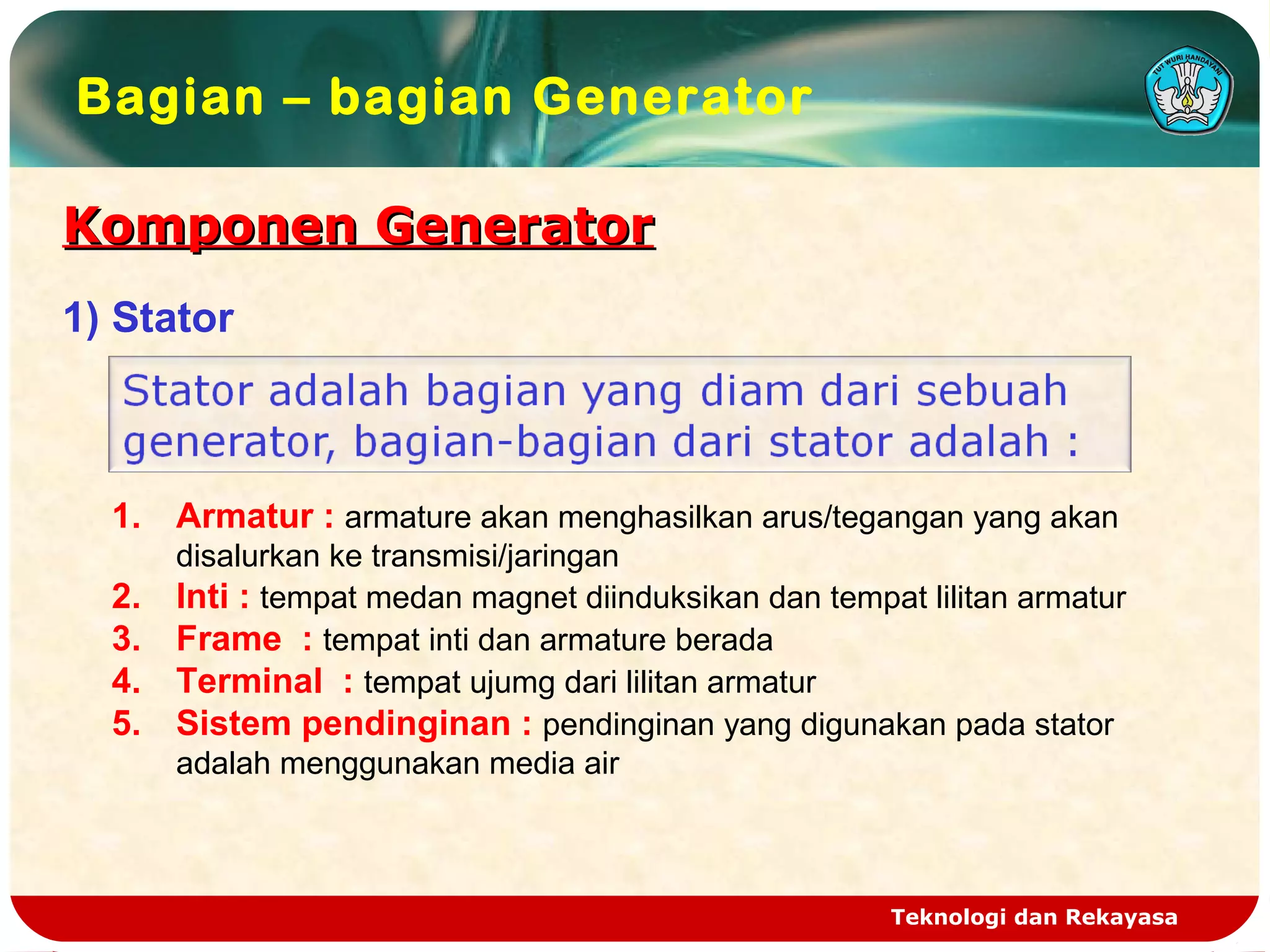 Bagian – bagian Generator

TUT WURI HANDAYANI

Komponen Generator

1) Stator

Stator adalah bagian yang diam dari sebuah generator, bagian-bagian dari stator adalah :

1. Armatur : armature akan menghasilkan arus/tegangan yang akan disalurkan ke transmisi/jaringan
2. Inti : tempat medan magnet diinduksikan dan tempat lilitan armatur
3. Frame : tempat inti dan armature berada
4. Terminal : tempat ujumg dari lilitan armatur
5. Sistem pendinginan : pendinginan yang digunakan pada stator adalah menggunakan media air

Teknologi dan Rekayasa